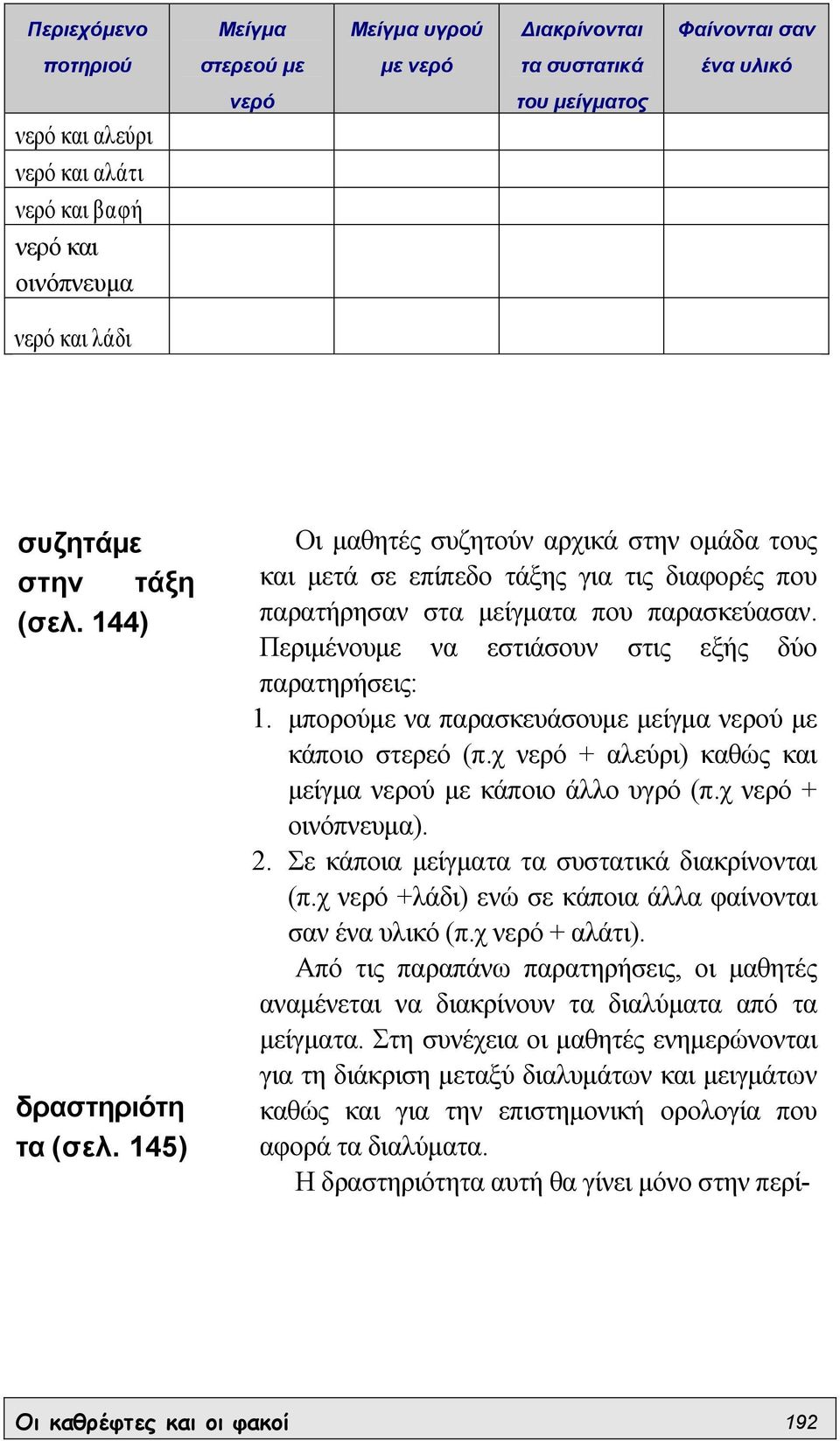 | Περιεχόμενο ποτηριού | Μείγμα στερεού με νερό | Μείγμα υγρού με νερό | Διακρίνονται τα συστατικά του μείγματος | Φαίνονται σαν ένα υλικό |
|---|---|---|---|---|
| νερό και αλεύρι | | | | |
| νερό και αλάτι | | | | |
| νερό και βαφή | | | | |
| νερό και οινόπνευμα | | | | |
| νερό και λάδι | | | | |

συζητάμε στην τάξη (σελ. 144)

Οι μαθητές συζητούν αρχικά στην ομάδα τους και μετά σε επίπεδο τάξης για τις διαφορές που παρατήρησαν στα μείγματα που παρασκεύασαν. Περιμένουμε να εστιάσουν στις εξής δύο παρατηρήσεις:

1. μπορούμε να παρασκευάσουμε μείγμα νερού με κάποιο στερεό (π.χ νερό + αλεύρι) καθώς και μείγμα νερού με κάποιο άλλο υγρό (π.χ νερό + οινόπνευμα).
2. Σε κάποια μείγματα τα συστατικά διακρίνονται (π.χ νερό +λάδι) ενώ σε κάποια άλλα φαίνονται σαν ένα υλικό (π.χ νερό + αλάτι).

Από τις παραπάνω παρατηρήσεις, οι μαθητές αναμένεται να διακρίνουν τα διαλύματα από τα μείγματα. Στη συνέχεια οι μαθητές ενημερώνονται για τη διάκριση μεταξύ διαλυμάτων και μειγμάτων καθώς και για την επιστημονική ορολογία που αφορά τα διαλύματα.

δραστηριότητα (σελ. 145)

Η δραστηριότητα αυτή θα γίνει μόνο στην περί-

Οι καθρέφτες και οι φακοί 192